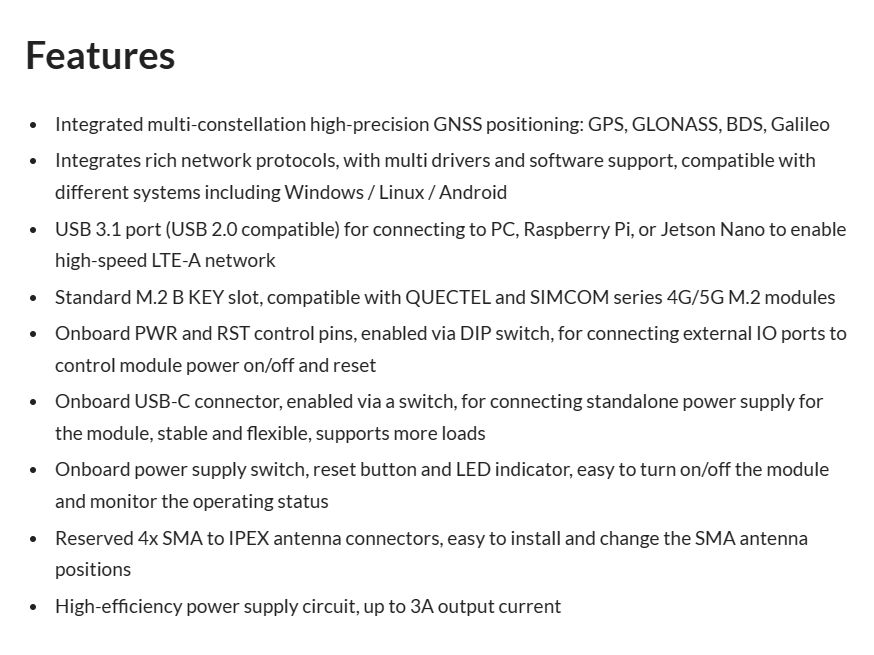 Features

• Integrated multi-constellation high-precision GNSS positioning: GPS, GLONASS, BDS, Galileo
• Integrates rich network protocols, with multi drivers and software support, compatible with different systems including Windows / Linux / Android
• USB 3.1 port (USB 2.0 compatible) for connecting to PC, Raspberry Pi, or Jetson Nano to enable high-speed LTE-A network
• Standard M.2 B KEY slot, compatible with QUECTEL and SIMCOM series 4G/5G M.2 modules
• Onboard PWR and RST control pins, enabled via DIP switch, for connecting external IO ports to control module power on/off and reset
• Onboard USB-C connector, enabled via a switch, for connecting standalone power supply for the module, stable and flexible, supports more loads
• Onboard power supply switch, reset button and LED indicator, easy to turn on/off the module and monitor the operating status
• Reserved 4x SMA to IPEX antenna connectors, easy to install and change the SMA antenna positions
• High-efficiency power supply circuit, up to 3A output current